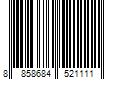 8 858684 521111